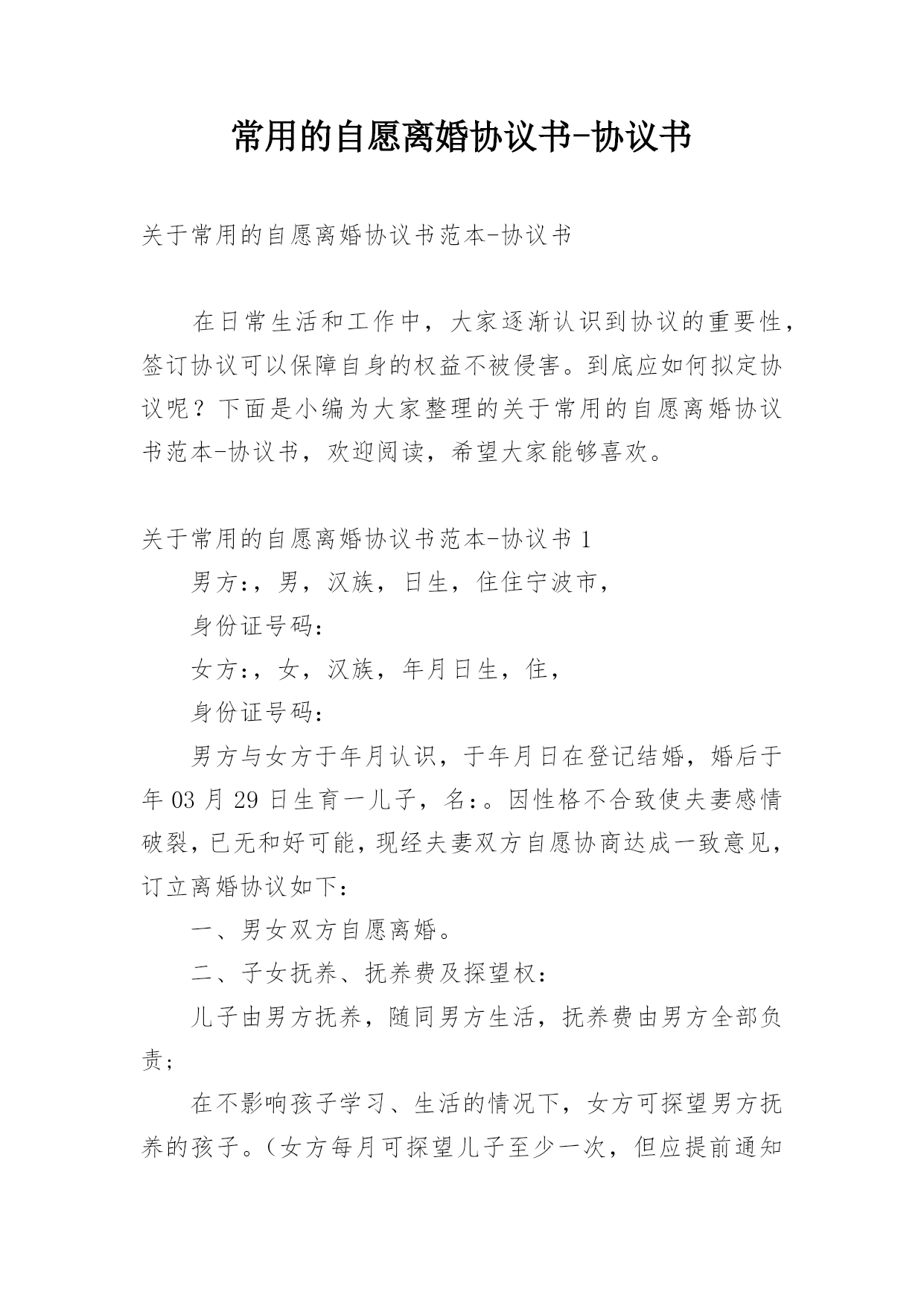 常用的自愿离婚协议书-协议书

关于常用的自愿离婚协议书范本-协议书

在日常生活和工作中，大家逐渐认识到协议的重要性，签订协议可以保障自身的权益不被侵害。到底应如何拟定协议呢？下面是小编为大家整理的关于常用的自愿离婚协议书范本-协议书，欢迎阅读，希望大家能够喜欢。

关于常用的自愿离婚协议书范本-协议书 1

男方:，男，汉族，日生，住住宁波市，

身份证号码:

女方:，女，汉族，年月日生，住，

身份证号码:

男方与女方于年月认识，于年月日在登记结婚，婚后于年 03 月 29 日生育一儿子，名:。因性格不合致使夫妻感情破裂，已无和好可能，现经夫妻双方自愿协商达成一致意见，订立离婚协议如下:

一、男女双方自愿离婚。

二、子女抚养、抚养费及探望权:

儿子由男方抚养，随同男方生活，抚养费由男方全部负责;

在不影响孩子学习、生活的情况下，女方可探望男方抚养的孩子。(女方每月可探望儿子至少一次，但应提前通知